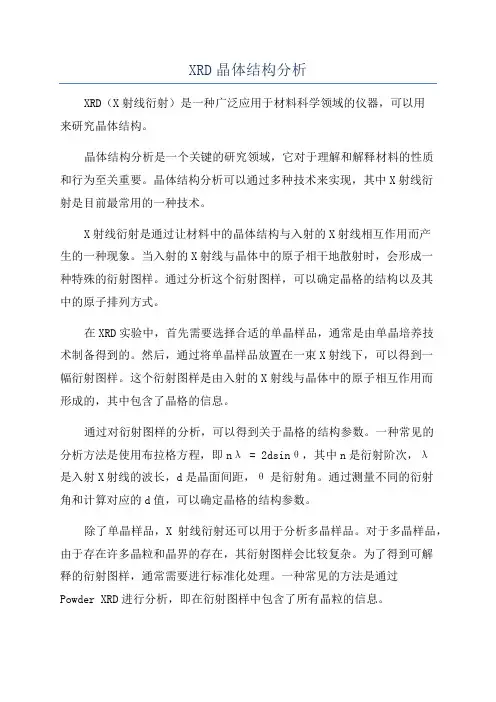 XRD 晶体结构分析

XRD（X 射线衍射）是一种广泛应用于材料科学领域的仪器，可以用来研究晶体结构。

晶体结构分析是一个关键的研究领域，它对于理解和解释材料的性质和行为至关重要。晶体结构分析可以通过多种技术来实现，其中 X 射线衍射是目前最常用的一种技术。

X 射线衍射是通过让材料中的晶体结构与入射的 X 射线相互作用而产生的一种现象。当入射的 X 射线与晶体中的原子相干地散射时，会形成一种特殊的衍射图样。通过分析这个衍射图样，可以确定晶格的结构以及其中的原子排列方式。

在 XRD 实验中，首先需要选择合适的单晶样品，通常是由单晶培养技术制备得到的。然后，通过将单晶样品放置在一束 X 射线下，可以得到一幅衍射图样。这个衍射图样是由入射的 X 射线与晶体中的原子相互作用而形成的，其中包含了晶格的信息。

通过对衍射图样的分析，可以得到关于晶格的结构参数。一种常见的分析方法是使用布拉格方程，即 $n\lambda = 2d\sin\theta$，其中 n 是衍射阶次，$\lambda$ 是入射 X 射线的波长，d 是晶面间距，$\theta$ 是衍射角。通过测量不同的衍射角和计算对应的 d 值，可以确定晶格的结构参数。

除了单晶样品，X 射线衍射还可以用于分析多晶样品。对于多晶样品，由于存在许多晶粒和晶界的存在，其衍射图样会比较复杂。为了得到可解释的衍射图样，通常需要进行标准化处理。一种常见的方法是通过 Powder XRD 进行分析，即在衍射图样中包含了所有晶粒的信息。